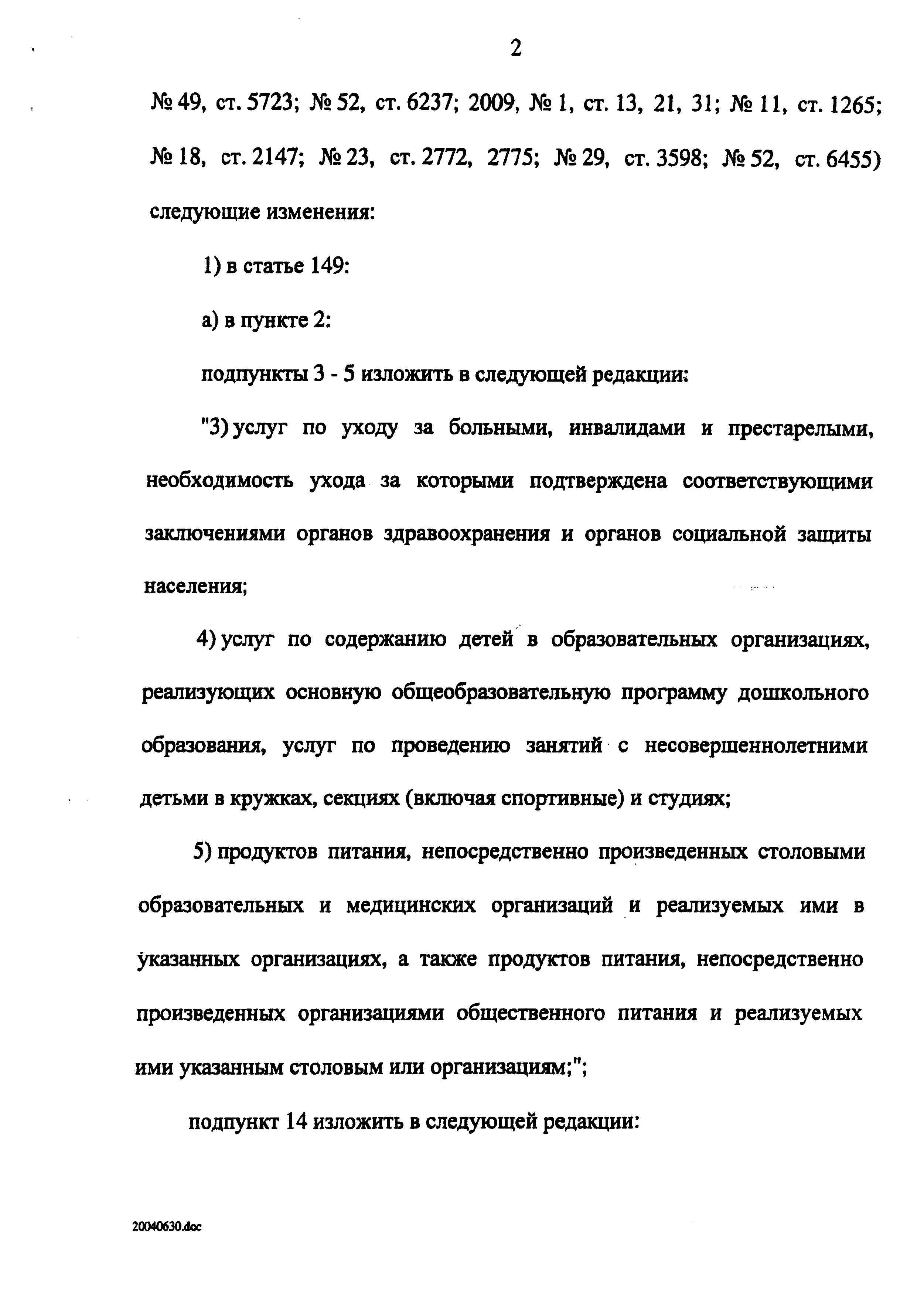 2

№ 49, ст. 5723; № 52, ст. 6237; 2009, № 1, ст. 13, 21, 31; № 11, ст. 1265; № 18, ст. 2147; № 23, ст. 2772, 2775; № 29, ст. 3598; № 52, ст. 6455) следующие изменения:

1) в статье 149:

а) в пункте 2:

подпункты 3 - 5 изложить в следующей редакции:

"3) услуг по уходу за больными, инвалидами и престарелыми, необходимость ухода за которыми подтверждена соответствующими заключениями органов здравоохранения и органов социальной защиты населения;

4) услуг по содержанию детей в образовательных организациях, реализующих основную общеобразовательную программу дошкольного образования, услуг по проведению занятий с несовершеннолетними детьми в кружках, секциях (включая спортивные) и студиях;

5) продуктов питания, непосредственно произведенных столовыми образовательных и медицинских организаций и реализуемых ими в указанных организациях, а также продуктов питания, непосредственно произведенных организациями общественного питания и реализуемых ими указанным столовым или организациям;";

подпункт 14 изложить в следующей редакции:

20040630.doc